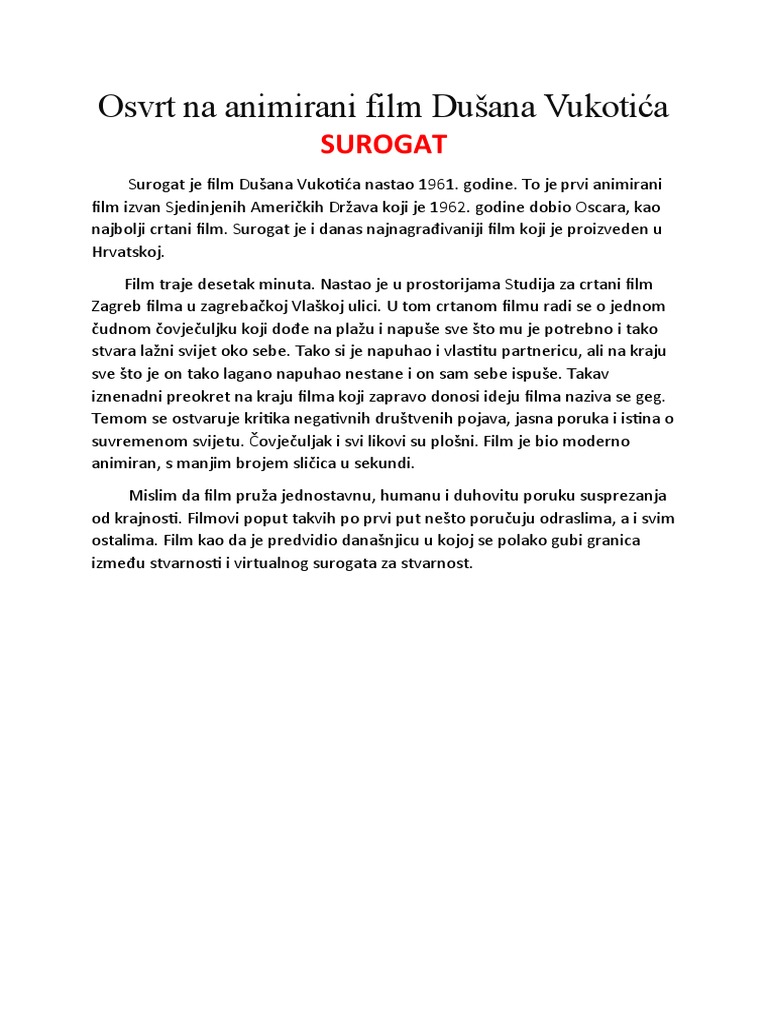 Osvrt na animirani film Dušana Vukotića

SUROGAT

Surogat je film Dušana Vukotića nastao 1961. godine. To je prvi animirani film izvan Sjedinjenih Američkih Država koji je 1962. godine dobio Oscara, kao najbolji crtani film. Surogat je i danas najnagrađivaniji film koji je proizveden u Hrvatskoj.

Film traje desetak minuta. Nastao je u prostorijama Studija za crtani film Zagreb filma u zagrebačkoj Vlaškoj ulici. U tom crtanom filmu radi se o jednom čudnom čovječuljku koji dođe na plažu i napuše sve što mu je potrebno i tako stvara lažni svijet oko sebe. Tako si je napuhao i vlastitu partnericu, ali na kraju sve što je on tako lagano napuhao nestane i on sam sebe ispuše. Takav iznenadni preokret na kraju filma koji zapravo donosi ideju filma naziva se geg. Temom se ostvaruje kritika negativnih društvenih pojava, jasna poruka i istina o suvremenom svijetu. Čovječuljak i svi likovi su plošni. Film je bio moderno animiran, s manjim brojem sličica u sekundi.

Mislim da film pruža jednostavnu, humanu i duhovitu poruku susprezanja od krajnosti. Filmovi poput takvih po prvi put nešto poručuju odraslima, a i svim ostalima. Film kao da je predvidio današnjicu u kojoj se polako gubi granica između stvarnosti i virtualnog surogata za stvarnost.